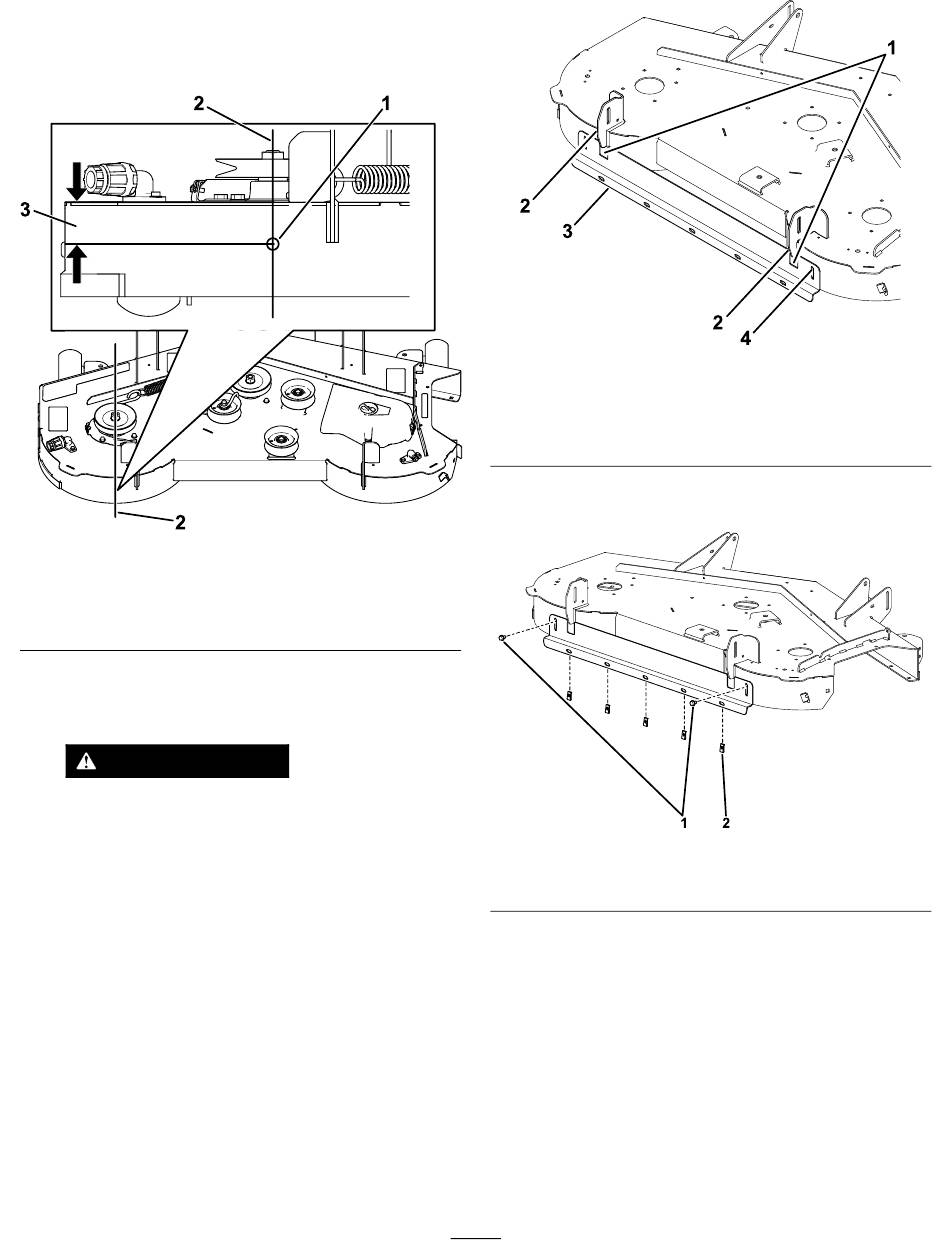 2
1
3
2

1
2
3
2
4

1
2